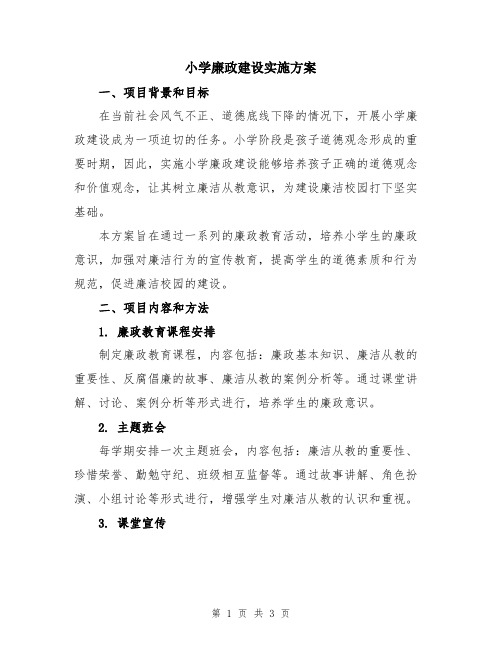 小学廉政建设实施方案

一、项目背景和目标

在当前社会风气不正、道德底线下降的情况下，开展小学廉政建设成为一项迫切的任务。小学阶段是孩子道德观念形成的重要时期，因此，实施小学廉政建设能够培养孩子正确的道德观念和价值观念，让其树立廉洁从教意识，为建设廉洁校园打下坚实基础。

本方案旨在通过一系列的廉政教育活动，培养小学生的廉政意识，加强对廉洁行为的宣传教育，提高学生的道德素质和行为规范，促进廉洁校园的建设。

二、项目内容和方法

1. 廉政教育课程安排

制定廉政教育课程，内容包括：廉政基本知识、廉洁从教的重要性、反腐倡廉的故事、廉洁从教的案例分析等。通过课堂讲解、讨论、案例分析等形式进行，培养学生的廉政意识。

2. 主题班会

每学期安排一次主题班会，内容包括：廉洁从教的重要性、珍惜荣誉、勤勉守纪、班级相互监督等。通过故事讲解、角色扮演、小组讨论等形式进行，增强学生对廉洁从教的认识和重视。

3. 课堂宣传

第 1 页 共 3 页